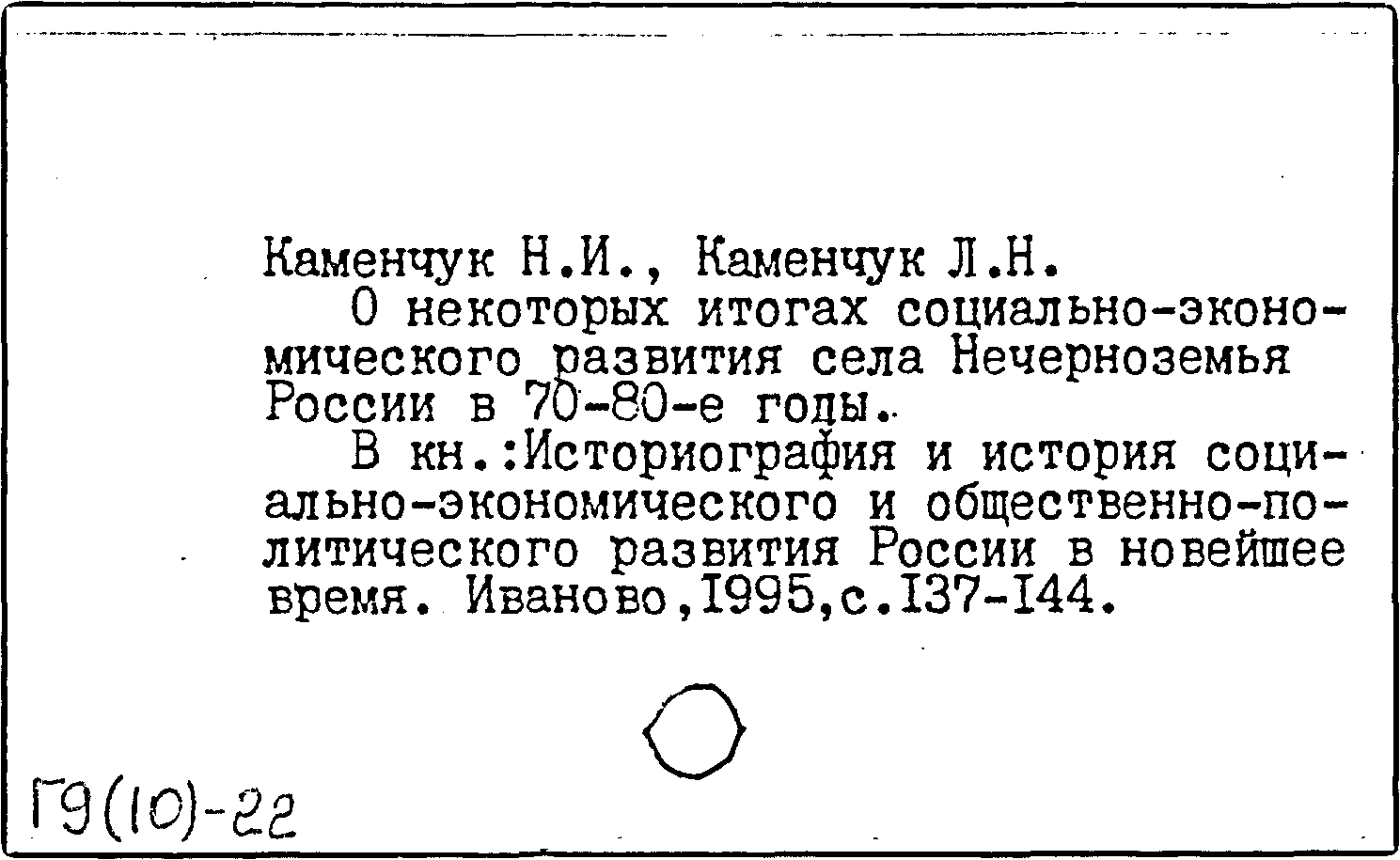 Каменчук Н.И., Каменчук Л.Н.

О некоторых итогах социально-экономического развития села Нечерноземья России в 70-80-е годы.

В кн.:Историография и история социально-экономического и общественно-политического развития России в новейшее время. Иваново,1995,с.137-144.

Г9(10)-22